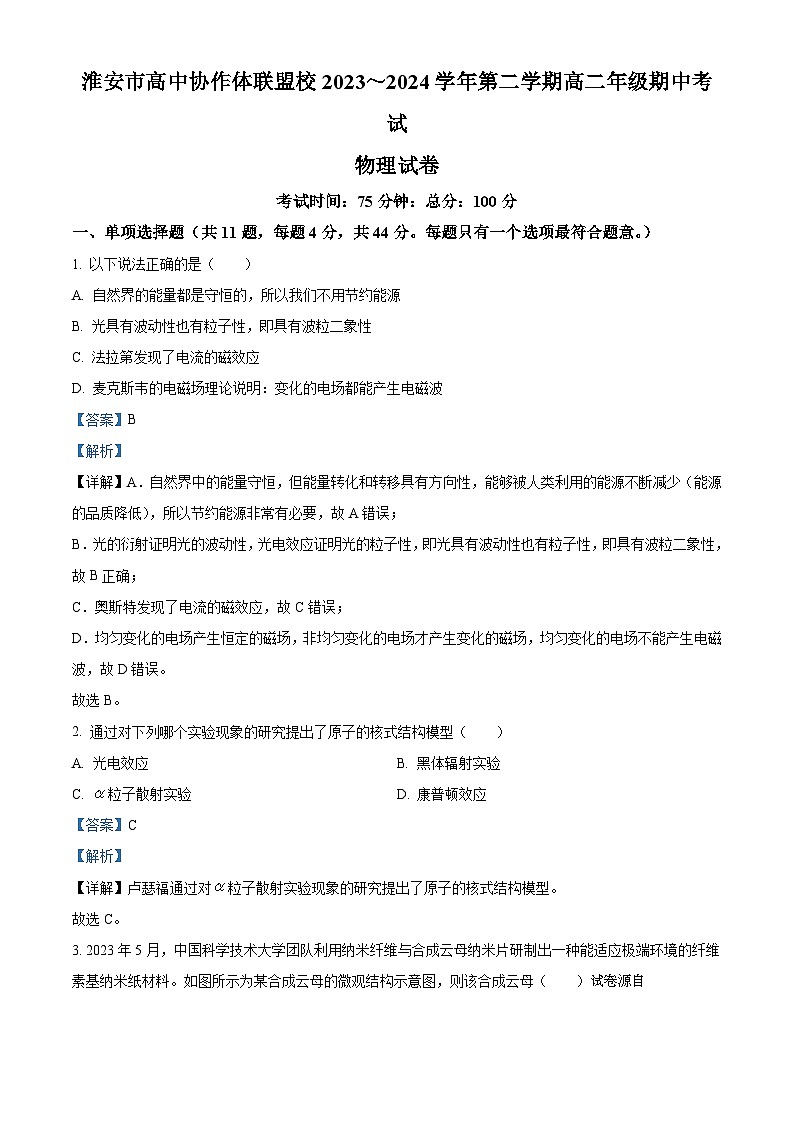 淮安市高中协作体联盟校 2023～2024 学年第二学期高二年级期中考试

物理试卷

考试时间：75 分钟；总分：100 分

一、单项选择题（共 11 题，每题 4 分，共 44 分。每题只有一个选项最符合题意。）

1. 以下说法正确的是（　　）

A. 自然界的能量都是守恒的，所以我们不用节约能源

B. 光具有波动性也有粒子性，即具有波粒二象性

C. 法拉第发现了电流的磁效应

D. 麦克斯韦的电磁场理论说明：变化的电场都能产生电磁波

【答案】B

【解析】

【详解】A．自然界中的能量守恒，但能量转化和转移具有方向性，能够被人类利用的能源不断减少（能源的品质降低），所以节约能源非常有必要，故 A 错误；

B．光的衍射证明光的波动性，光电效应证明光的粒子性，即光具有波动性也有粒子性，即具有波粒二象性，故 B 正确；

C．奥斯特发现了电流的磁效应，故 C 错误；

D．均匀变化的电场产生恒定的磁场，非均匀变化的电场才产生变化的磁场，均匀变化的电场不能产生电磁波，故 D 错误。

故选 B。

2. 通过对下列哪个实验现象的研究提出了原子的核式结构模型（　　）

A. 光电效应

B. 黑体辐射实验

C. $\alpha$粒子散射实验

D. 康普顿效应

【答案】C

【解析】

【详解】卢瑟福通过对$\alpha$粒子散射实验现象的研究提出了原子的核式结构模型。

故选 C。

3. 2023 年 5 月，中国科学技术大学团队利用纳米纤维与合成云母纳米片研制出一种能适应极端环境的纤维素基纳米纸材料。如图所示为某合成云母的微观结构示意图，则该合成云母（　　）试卷源自